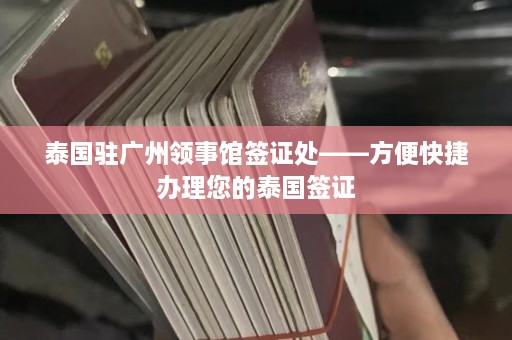 泰国驻广州领事馆签证处——方便快捷办理您的泰国签证